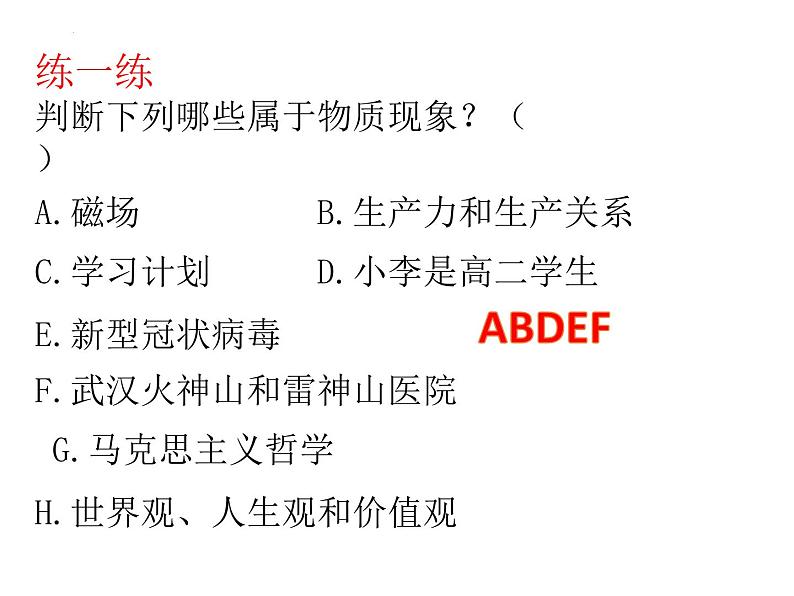 练一练
判断下列哪些属于物质现象？（ ）

A.磁场 B.生产力和生产关系

C.学习计划 D.小李是高二学生

E.新型冠状病毒 ABDEF

F.武汉火神山和雷神山医院

G.马克思主义哲学

H.世界观、人生观和价值观